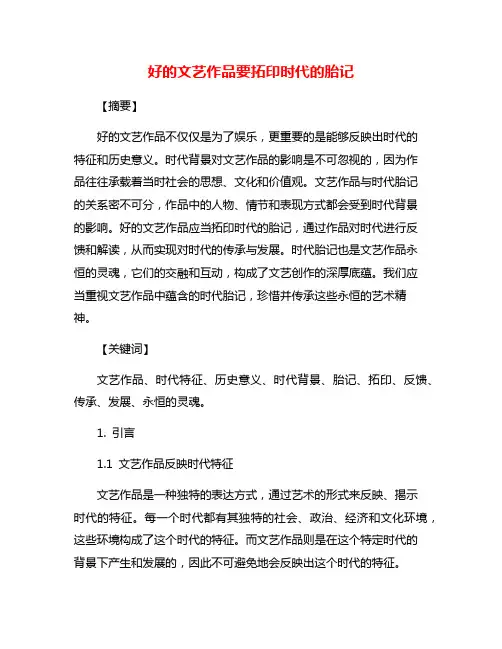 好的文艺作品要拓印时代的胎记

【摘要】

好的文艺作品不仅仅是为了娱乐，更重要的是能够反映出时代的特征和历史意义。时代背景对文艺作品的影响是不可忽视的，因为作品往往承载着当时社会的思想、文化和价值观。文艺作品与时代胎记的关系密不可分，作品中的人物、情节和表现方式都会受到时代背景的影响。好的文艺作品应当拓印时代的胎记，通过作品对时代进行反馈和解读，从而实现对时代的传承与发展。时代胎记也是文艺作品永恒的灵魂，它们的交融和互动，构成了文艺创作的深厚底蕴。我们应当重视文艺作品中蕴含的时代胎记，珍惜并传承这些永恒的艺术精神。

【关键词】

文艺作品、时代特征、历史意义、时代背景、胎记、拓印、反馈、传承、发展、永恒的灵魂。

1. 引言

1.1 文艺作品反映时代特征

文艺作品是一种独特的表达方式，通过艺术的形式来反映、揭示时代的特征。每一个时代都有其独特的社会、政治、经济和文化环境，这些环境构成了这个时代的特征。而文艺作品则是在这个特定时代的背景下产生和发展的，因此不可避免地会反映出这个时代的特征。